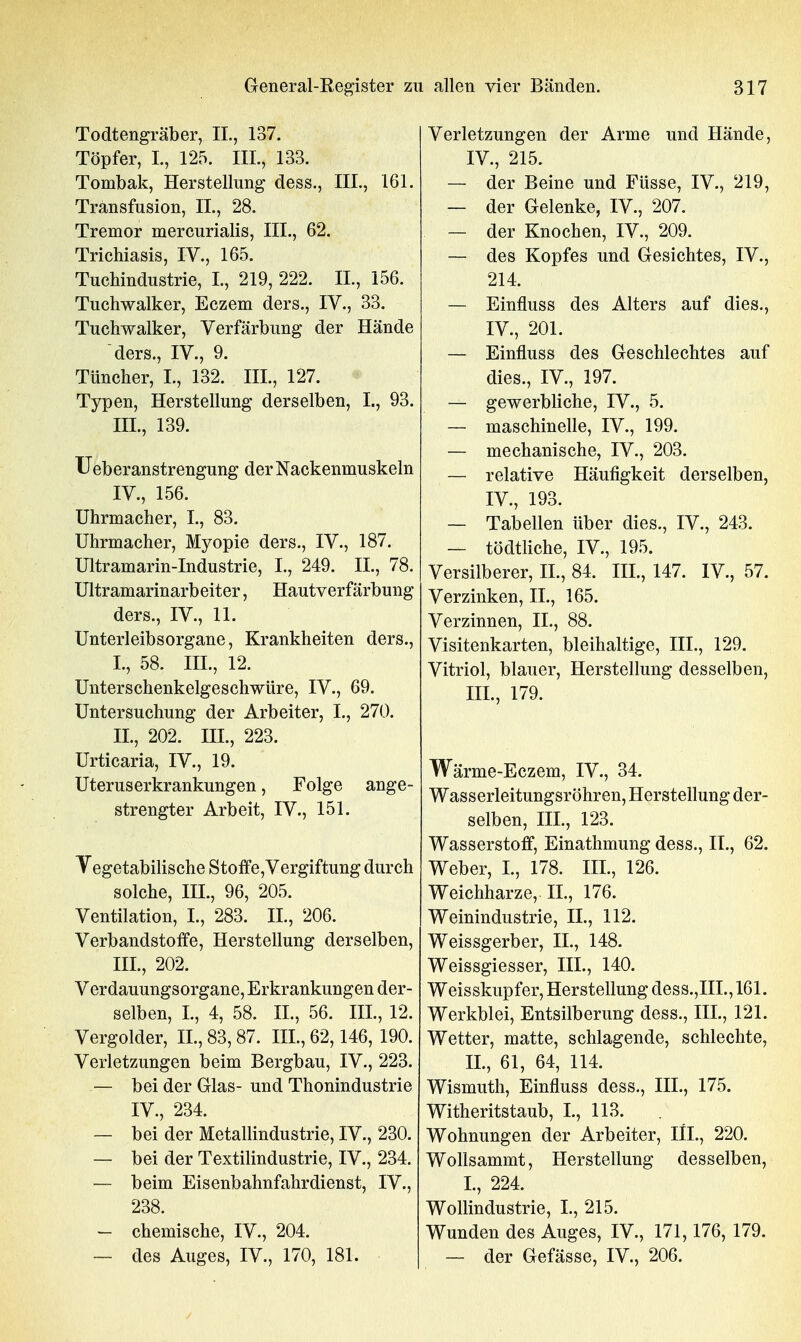 General-Register zu allen vier Bänden. 317

Todtengräber, II., 137.
Töpfer, I., 125. III., 133.
Tombak, Herstellung dess., III., 161.
Transfusion, II., 28.
Tremor mercurialis, III., 62.
Trichiasis, IV., 165.
Tuchindustrie, I., 219, 222. II., 156.
Tuchwalker, Eczem ders., IV., 33.
Tuchwalker, Verfärbung der Hände ders., IV., 9.
Tüncher, I., 132. III., 127.
Typen, Herstellung derselben, I., 93. III., 139.

Ueberanstrengung der Nackenmuskeln IV., 156.
Uhrmacher, I., 83.
Uhrmacher, Myopie ders., IV., 187.
Ultramarin-Industrie, I., 249. II., 78.
Ultramarinarbeiter, Hautverfärbung ders., IV., 11.
Unterleibsorgane, Krankheiten ders., I., 58. III., 12.
Unterschenkelgeschwüre, IV., 69.
Untersuchung der Arbeiter, I., 270. II., 202. III., 223.
Urticaria, IV., 19.
Uteruserkrankungen, Folge angestrengter Arbeit, IV., 151.

Vegetabilische Stoffe, Vergiftung durch solche, III., 96, 205.
Ventilation, I., 283. II., 206.
Verbandstoffe, Herstellung derselben, III., 202.
Verdauungsorgane, Erkrankungen derselben, I., 4, 58. II., 56. III., 12.
Vergolder, II., 83, 87. III., 62, 146, 190.
Verletzungen beim Bergbau, IV., 223.
— bei der Glas- und Thonindustrie IV., 234.
— bei der Metallindustrie, IV., 230.
— bei der Textilindustrie, IV., 234.
— beim Eisenbahnfahrdienst, IV., 238.
— chemische, IV., 204.
— des Auges, IV., 170, 181.

Verletzungen der Arme und Hände, IV., 215.
— der Beine und Füsse, IV., 219,
— der Gelenke, IV., 207.
— der Knochen, IV., 209.
— des Kopfes und Gesichtes, IV., 214.
— Einfluss des Alters auf dies., IV., 201.
— Einfluss des Geschlechtes auf dies., IV., 197.
— gewerbliche, IV., 5.
— maschinelle, IV., 199.
— mechanische, IV., 203.
— relative Häufigkeit derselben, IV., 193.
— Tabellen über dies., IV., 243.
— tödtliche, IV., 195.
Versilberer, II., 84. III., 147. IV., 57.
Verzinken, II., 165.
Verzinnen, II., 88.
Visitenkarten, bleihaltige, III., 129.
Vitriol, blauer, Herstellung desselben, III., 179.

Wärme-Eczem, IV., 34.
Wasserleitungsröhren, Herstellung derselben, III., 123.
Wasserstoff, Einathmung dess., II., 62.
Weber, I., 178. III., 126.
Weichharze, II., 176.
Weinindustrie, II., 112.
Weissgerber, II., 148.
Weissgiesser, III., 140.
Weisskupfer, Herstellung dess., III., 161.
Werkblei, Entsilberung dess., III., 121.
Wetter, matte, schlagende, schlechte, II., 61, 64, 114.
Wismuth, Einfluss dess., III., 175.
Witheritstaub, I., 113.
Wohnungen der Arbeiter, III., 220.
Wollsammt, Herstellung desselben, I., 224.
Wollindustrie, I., 215.
Wunden des Auges, IV., 171, 176, 179.
— der Gefässe, IV., 206.